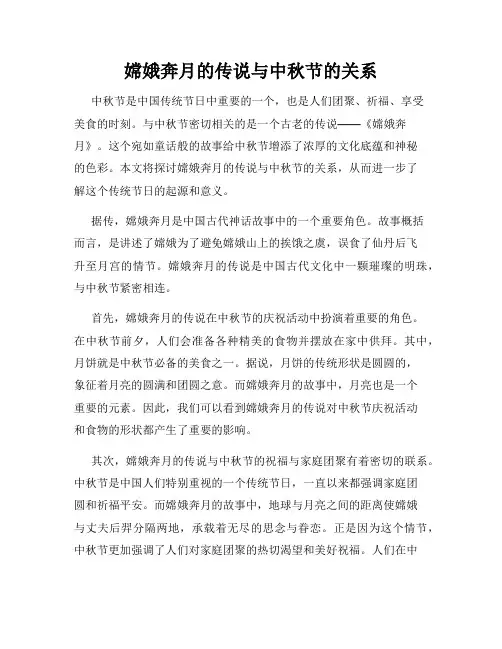 嫦娥奔月的传说与中秋节的关系

中秋节是中国传统节日中重要的一个，也是人们团聚、祈福、享受美食的时刻。与中秋节密切相关的是一个古老的传说——《嫦娥奔月》。这个宛如童话般的故事给中秋节增添了浓厚的文化底蕴和神秘的色彩。本文将探讨嫦娥奔月的传说与中秋节的关系，从而进一步了解这个传统节日的起源和意义。

据传，嫦娥奔月是中国古代神话故事中的一个重要角色。故事概括而言，是讲述了嫦娥为了避免嫦娥山上的挨饿之虞，误食了仙丹后飞升至月宫的情节。嫦娥奔月的传说是中国古代文化中一颗璀璨的明珠，与中秋节紧密相连。

首先，嫦娥奔月的传说在中秋节的庆祝活动中扮演着重要的角色。在中秋节前夕，人们会准备各种精美的食物并摆放在家中供拜。其中，月饼就是中秋节必备的美食之一。据说，月饼的传统形状是圆圆的，象征着月亮的圆满和团圆之意。而嫦娥奔月的故事中，月亮也是一个重要的元素。因此，我们可以看到嫦娥奔月的传说对中秋节庆祝活动和食物的形状都产生了重要的影响。

其次，嫦娥奔月的传说与中秋节的祝福与家庭团聚有着密切的联系。中秋节是中国人们特别重视的一个传统节日，一直以来都强调家庭团圆和祈福平安。而嫦娥奔月的故事中，地球与月亮之间的距离使嫦娥与丈夫后羿分隔两地，承载着无尽的思念与眷恋。正是因为这个情节，中秋节更加强调了人们对家庭团聚的热切渴望和美好祝福。人们在中